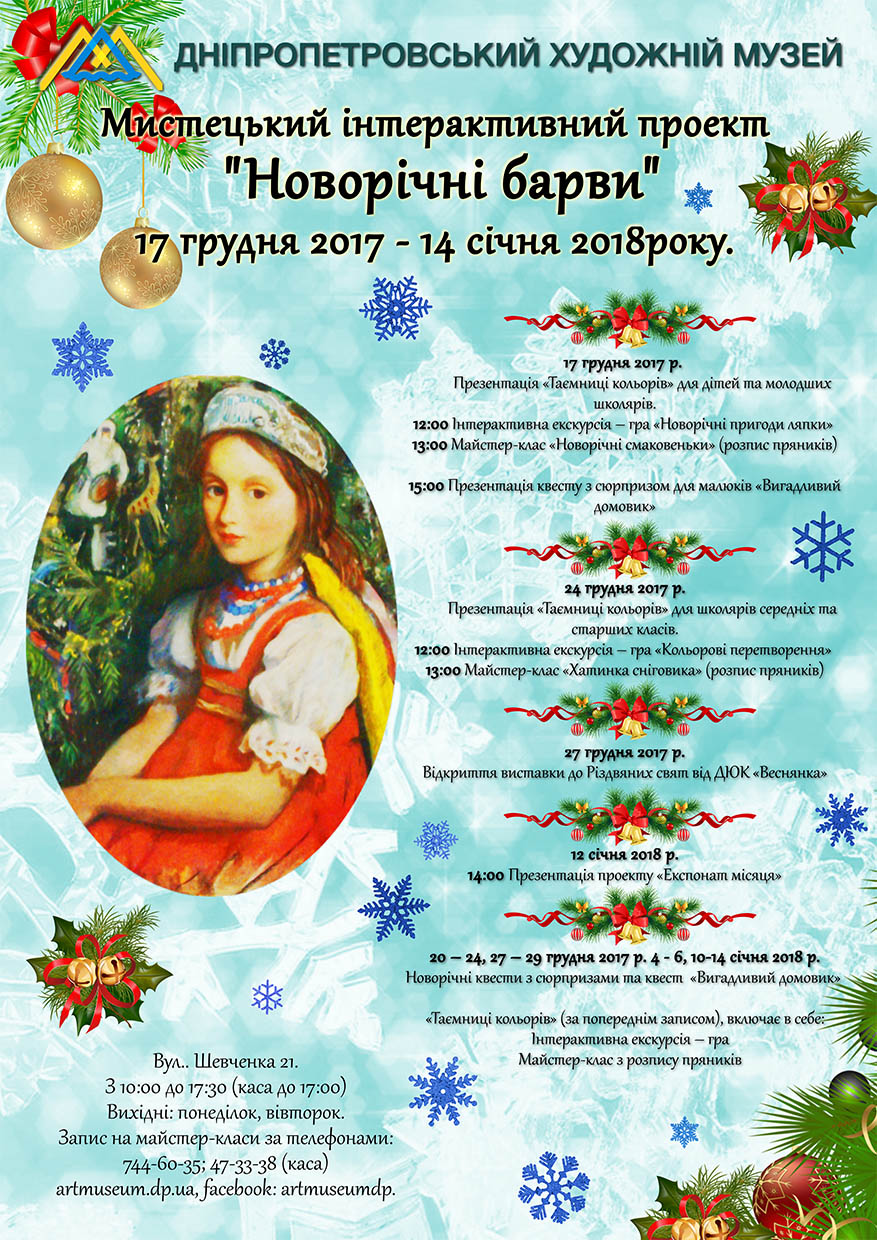 ДНІПРОПЕТРОВСЬКИЙ ХУДОЖНІЙ МУЗЕЙ

Мистецький інтерактивний проект

"Новорічні барви"

17 грудня 2017 - 14 січня 2018року.

17 грудня 2017 р.

Презентація «Таємниці кольорів» для дітей та молодших школярів.

12:00 Інтерактивна екскурсія – гра «Новорічні пригоди ляпки»

13:00 Майстер-клас «Новорічні смаковеньки» (розпис пряників)

15:00 Презентація квесту з сюрпризом для малюків «Вигадливий домовик»

24 грудня 2017 р.

Презентація «Таємниці кольорів» для школярів середніх та старших класів.

12:00 Інтерактивна екскурсія – гра «Кольорові перетворення»

13:00 Майстер-клас «Хатинка сніговика» (розпис пряників)

27 грудня 2017 р.

Відкриття виставки до Різдвяних свят від ДЮК «Веснянка»

12 січня 2018 р.

14:00 Презентація проекту «Експонат місяця»

20 – 24, 27 – 29 грудня 2017 р. 4 - 6, 10-14 січня 2018 р.

Новорічні квести з сюрпризами та квест «Вигадливий домовик»

«Таємниці кольорів» (за попереднім записом), включає в себе:

Інтерактивна екскурсія – гра

Майстер-клас з розпису пряників

Вул.. Шевченка 21.

З 10:00 до 17:30 (каса до 17:00)

Вихідні: понеділок, вівторок.

Запис на майстер-класи за телефонами:

744-60-35; 47-33-38 (каса)

artmuseum.dp.ua, facebook: artmuseumdp.